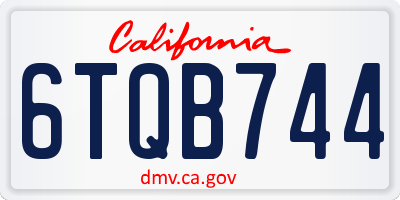 California

6TQB744

dmv.ca.gov